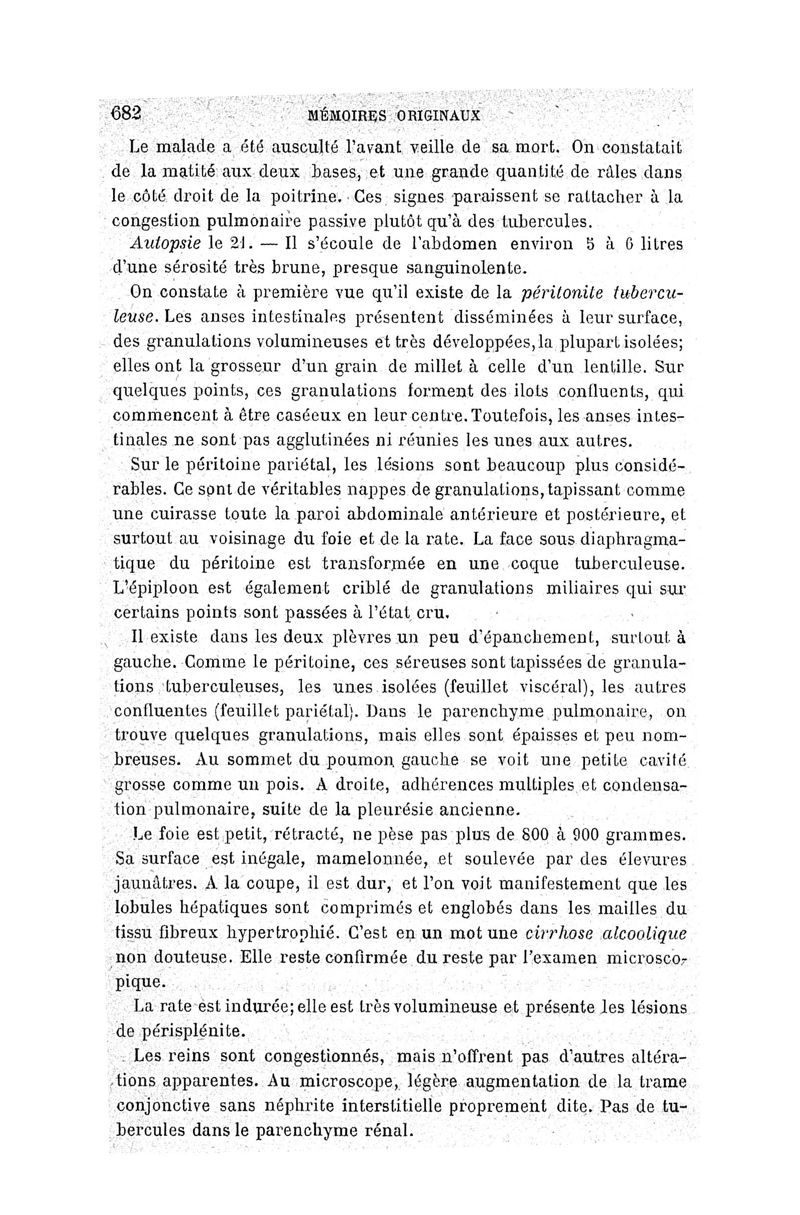 682 MÉMOIRES ORIGINAUX

Le malade a été ausculté l'avant veille de sa mort. On constatait de la matité aux deux bases, et une grande quantité de râles dans le côté droit de la poitrine. Ces signes paraissent se rattacher à la congestion pulmonaire passive plutôt qu'à des tubercules.

Autopsie le 21. — Il s'écoule de l'abdomen environ 5 à 6 litres d'une sérosité très brune, presque sanguinolente.

On constate à première vue qu'il existe de la péritonite tuberculeuse. Les anses intestinales présentent disséminées à leur surface, des granulations volumineuses et très développées, la plupart isolées; elles ont la grosseur d'un grain de millet à celle d'un lentille. Sur quelques points, ces granulations forment des ilots confluents, qui commencent à être caséeux en leur centre. Toutefois, les anses intestinales ne sont pas agglutinées ni réunies les unes aux autres.

Sur le péritoine pariétal, les lésions sont beaucoup plus considérables. Ce sont de véritables nappes de granulations, tapissant comme une cuirasse toute la paroi abdominale antérieure et postérieure, et surtout au voisinage du foie et de la rate. La face sous diaphragmatique du péritoine est transformée en une coque tuberculeuse. L'épiploon est également criblé de granulations miliaires qui sur certains points sont passées à l'état cru.

Il existe dans les deux plèvres un peu d'épanchement, surtout à gauche. Comme le péritoine, ces séreuses sont tapissées de granulations tuberculeuses, les unes isolées (feuillet viscéral), les autres confluentes (feuillet pariétal). Dans le parenchyme pulmonaire, on trouve quelques granulations, mais elles sont épaisses et peu nombreuses. Au sommet du poumon gauche se voit une petite cavité grosse comme un pois. A droite, adhérences multiples et condensation pulmonaire, suite de la pleurésie ancienne.

Le foie est petit, rétracté, ne pèse pas plus de 800 à 900 grammes. Sa surface est inégale, mamelonnée, et soulevée par des élevures jaunâtres. A la coupe, il est dur, et l'on voit manifestement que les lobules hépatiques sont comprimés et englobés dans les mailles du tissu fibreux hypertrophié. C'est en un mot une cirrhose alcoolique non douteuse. Elle reste confirmée du reste par l'examen microscopique.

La rate est indurée; elle est très volumineuse et présente les lésions de périsplénite.

Les reins sont congestionnés, mais n'offrent pas d'autres altérations apparentes. Au microscope, légère augmentation de la trame conjonctive sans néphrite interstitielle proprement dite. Pas de tubercules dans le parenchyme rénal.